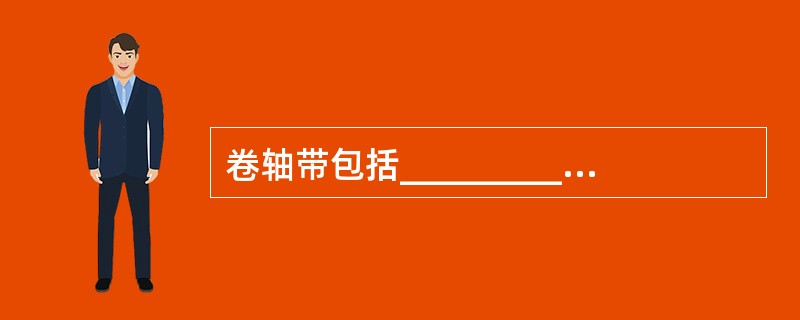 卷轴带包括__________…